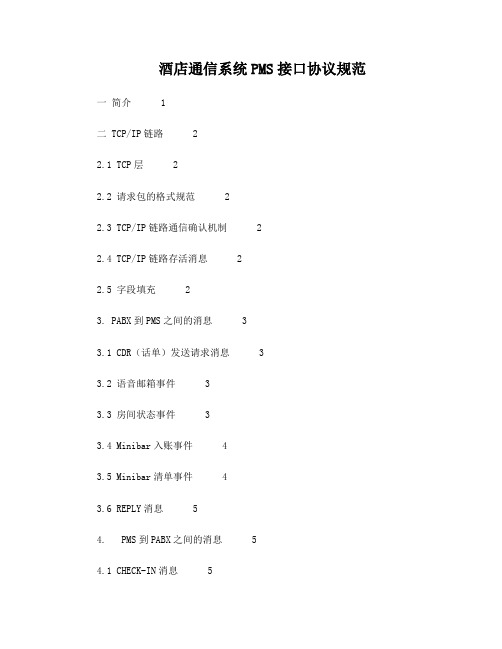 酒店通信系统PMS接口协议规范

一 简介 1

二 TCP/IP链路 2

2.1 TCP层 2

2.2 请求包的格式规范 2

2.3 TCP/IP链路通信确认机制 2

2.4 TCP/IP链路存活消息 2

2.5 字段填充 2

3. PABX到PMS之间的消息 3

3.1 CDR（话单）发送请求消息 3

3.2 语音邮箱事件 3

3.3 房间状态事件 3

3.4 Minibar入账事件 4

3.5 Minibar清单事件 4

3.6 REPLY消息 5

4. PMS到PABX之间的消息 5

4.1 CHECK-IN消息 5